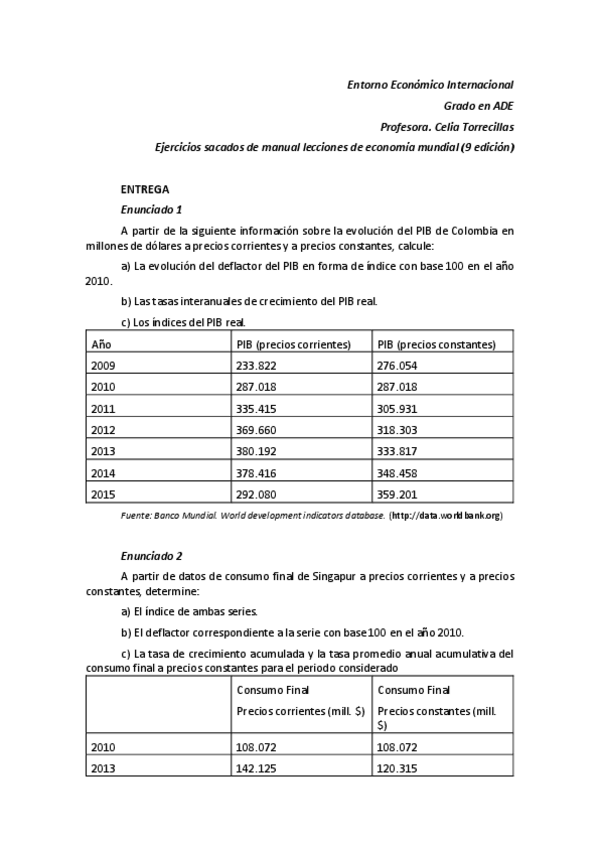 Entorno Económico Internacional

Grado en ADE

Profesora. Celia Torrecillas

Ejercicios sacados de manual lecciones de economía mundial (9 edición)

ENTREGA

Enunciado 1

A partir de la siguiente información sobre la evolución del PIB de Colombia en millones de dólares a precios corrientes y a precios constantes, calcule:

a) La evolución del deflactor del PIB en forma de índice con base 100 en el año 2010.

b) Las tasas interanuales de crecimiento del PIB real.

c) Los índices del PIB real.

| Año | PIB (precios corrientes) | PIB (precios constantes) |
|---|---|---|
| 2009 | 233.822 | 276.054 |
| 2010 | 287.018 | 287.018 |
| 2011 | 335.415 | 305.931 |
| 2012 | 369.660 | 318.303 |
| 2013 | 380.192 | 333.817 |
| 2014 | 378.416 | 348.458 |
| 2015 | 292.080 | 359.201 |

Fuente: Banco Mundial. World development indicators database. (http://data.worldbank.org)

Enunciado 2

A partir de datos de consumo final de Singapur a precios corrientes y a precios constantes, determine:

a) El índice de ambas series.

b) El deflactor correspondiente a la serie con base 100 en el año 2010.

c) La tasa de crecimiento acumulada y la tasa promedio anual acumulativa del consumo final a precios constantes para el periodo considerado

| | Consumo Final Precios corrientes (mill. $) | Consumo Final Precios constantes (mill. $) |
|---|---|---|
| 2010 | 108.072 | 108.072 |
| 2013 | 142.125 | 120.315 |